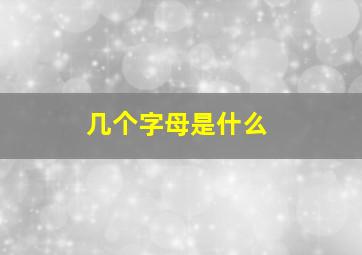 几个字母是什么